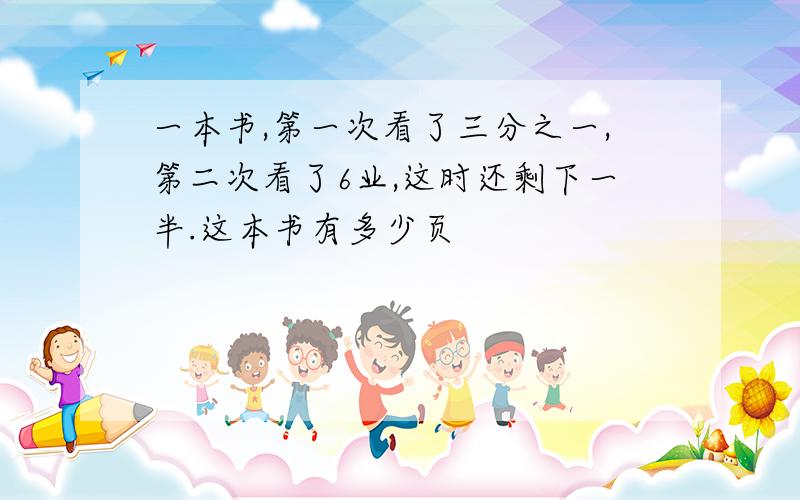 一本书,第一次看了三分之一,第二次看了6业,这时还剩下一半.这本书有多少页